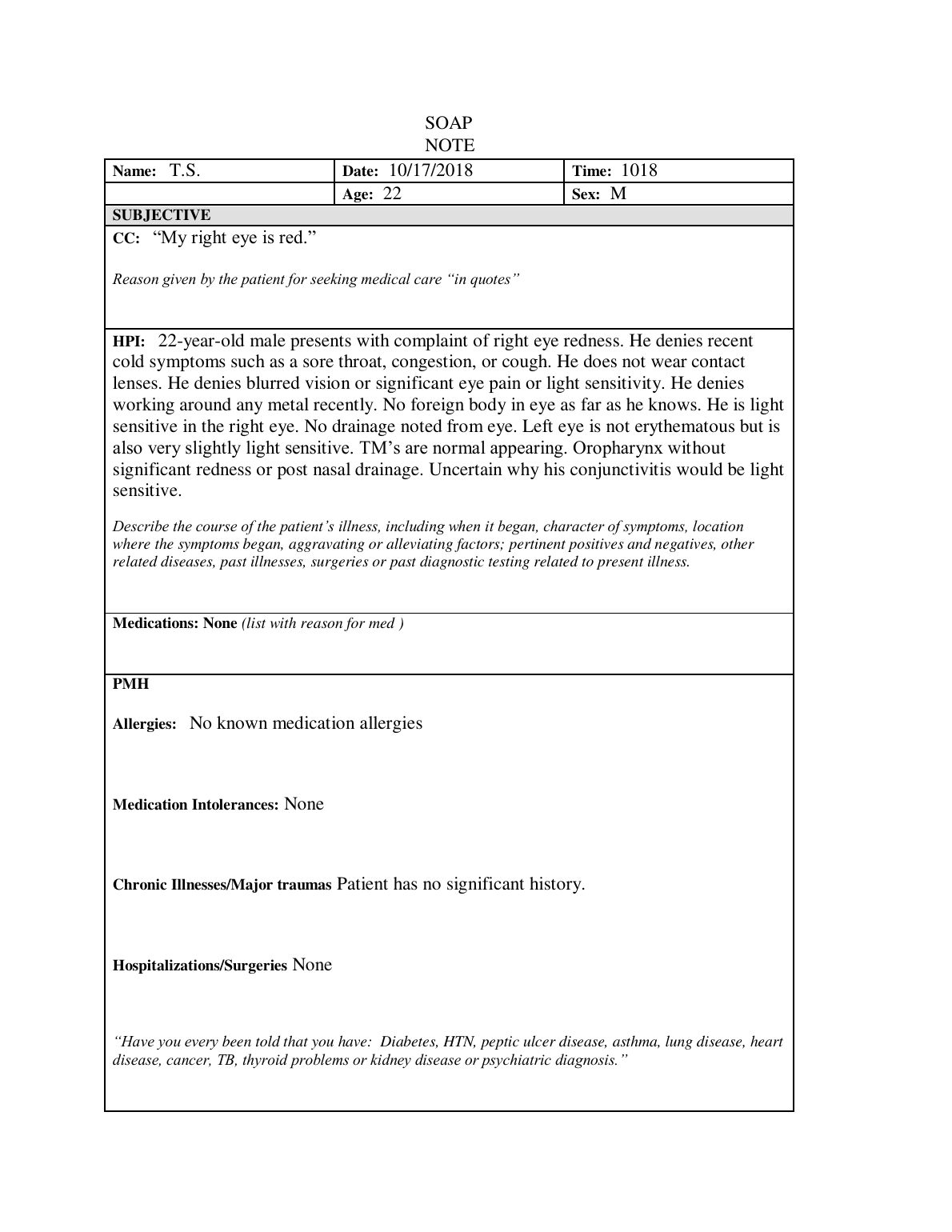 SOAP
NOTE

| Name: T.S. | Date: 10/17/2018 | Time: 1018 |
|---|---|---|
| | Age: 22 | Sex: M |

SUBJECTIVE

CC: “My right eye is red.”

Reason given by the patient for seeking medical care “in quotes”

HPI: 22-year-old male presents with complaint of right eye redness. He denies recent cold symptoms such as a sore throat, congestion, or cough. He does not wear contact lenses. He denies blurred vision or significant eye pain or light sensitivity. He denies working around any metal recently. No foreign body in eye as far as he knows. He is light sensitive in the right eye. No drainage noted from eye. Left eye is not erythematous but is also very slightly light sensitive. TM’s are normal appearing. Oropharynx without significant redness or post nasal drainage. Uncertain why his conjunctivitis would be light sensitive.

Describe the course of the patient’s illness, including when it began, character of symptoms, location where the symptoms began, aggravating or alleviating factors; pertinent positives and negatives, other related diseases, past illnesses, surgeries or past diagnostic testing related to present illness.

Medications: None (list with reason for med )

PMH

Allergies: No known medication allergies

Medication Intolerances: None

Chronic Illnesses/Major traumas Patient has no significant history.

Hospitalizations/Surgeries None

“Have you every been told that you have: Diabetes, HTN, peptic ulcer disease, asthma, lung disease, heart disease, cancer, TB, thyroid problems or kidney disease or psychiatric diagnosis.”